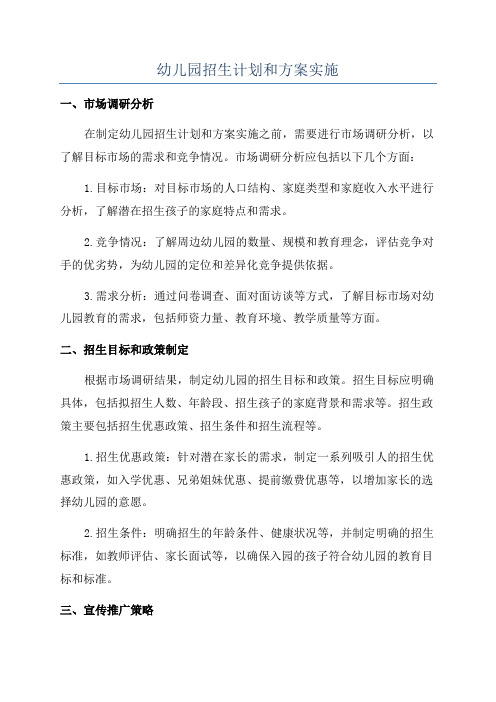 幼儿园招生计划和方案实施

一、市场调研分析

在制定幼儿园招生计划和方案实施之前，需要进行市场调研分析，以了解目标市场的需求和竞争情况。市场调研分析应包括以下几个方面：

1.目标市场：对目标市场的人口结构、家庭类型和家庭收入水平进行分析，了解潜在招生孩子的家庭特点和需求。

2.竞争情况：了解周边幼儿园的数量、规模和教育理念，评估竞争对手的优劣势，为幼儿园的定位和差异化竞争提供依据。

3.需求分析：通过问卷调查、面对面访谈等方式，了解目标市场对幼儿园教育的需求，包括师资力量、教育环境、教学质量等方面。

二、招生目标和政策制定

根据市场调研结果，制定幼儿园的招生目标和政策。招生目标应明确具体，包括拟招生人数、年龄段、招生孩子的家庭背景和需求等。招生政策主要包括招生优惠政策、招生条件和招生流程等。

1.招生优惠政策：针对潜在家长的需求，制定一系列吸引人的招生优惠政策，如入学优惠、兄弟姐妹优惠、提前缴费优惠等，以增加家长的选择幼儿园的意愿。

2.招生条件：明确招生的年龄条件、健康状况等，并制定明确的招生标准，如教师评估、家长面试等，以确保入园的孩子符合幼儿园的教育目标和标准。

三、宣传推广策略